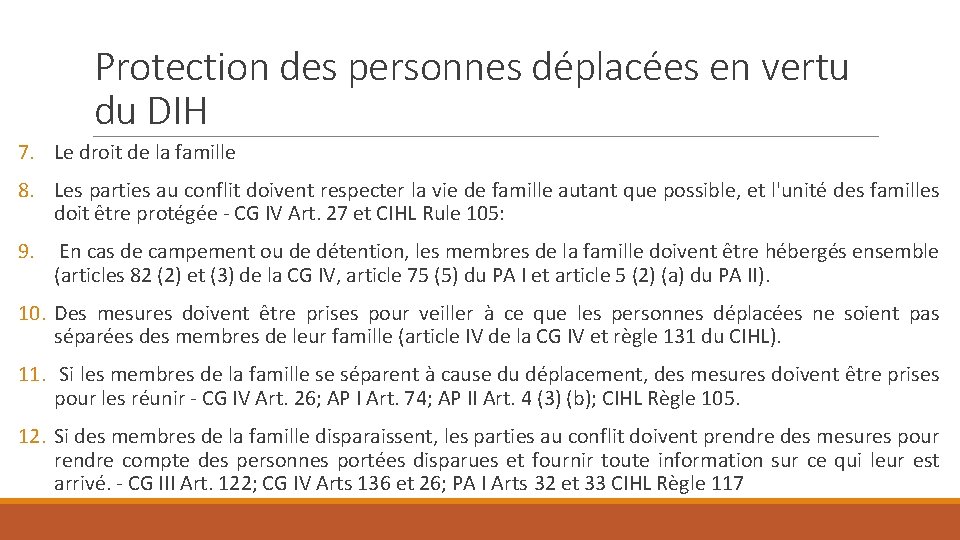 Protection des personnes déplacées en vertu du DIH

7. Le droit de la famille

8. Les parties au conflit doivent respecter la vie de famille autant que possible, et l'unité des familles doit être protégée - CG IV Art. 27 et CIHL Rule 105:

9. En cas de campement ou de détention, les membres de la famille doivent être hébergés ensemble (articles 82 (2) et (3) de la CG IV, article 75 (5) du PA I et article 5 (2) (a) du PA II).

10. Des mesures doivent être prises pour veiller à ce que les personnes déplacées ne soient pas séparées des membres de leur famille (article IV de la CG IV et règle 131 du CIHL).

11. Si les membres de la famille se séparent à cause du déplacement, des mesures doivent être prises pour les réunir - CG IV Art. 26; AP I Art. 74; AP II Art. 4 (3) (b); CIHL Règle 105.

12. Si des membres de la famille disparaissent, les parties au conflit doivent prendre des mesures pour rendre compte des personnes portées disparues et fournir toute information sur ce qui leur est arrivé. - CG III Art. 122; CG IV Arts 136 et 26; PA I Arts 32 et 33 CIHL Règle 117